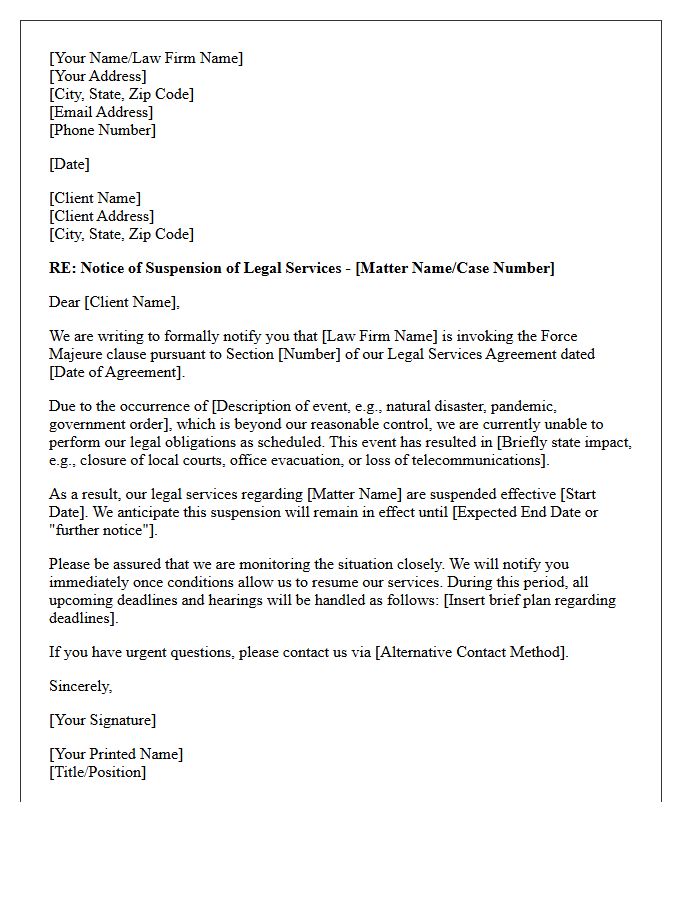 [Your Name/Law Firm Name]
[Your Address]
[City, State, Zip Code]
[Email Address]
[Phone Number]

[Date]

[Client Name]
[Client Address]
[City, State, Zip Code]

RE: Notice of Suspension of Legal Services - [Matter Name/Case Number]

Dear [Client Name],

We are writing to formally notify you that [Law Firm Name] is invoking the Force Majeure clause pursuant to Section [Number] of our Legal Services Agreement dated [Date of Agreement].

Due to the occurrence of [Description of event, e.g., natural disaster, pandemic, government order], which is beyond our reasonable control, we are currently unable to perform our legal obligations as scheduled. This event has resulted in [Briefly state impact, e.g., closure of local courts, office evacuation, or loss of telecommunications].

As a result, our legal services regarding [Matter Name] are suspended effective [Start Date]. We anticipate this suspension will remain in effect until [Expected End Date or "further notice"].

Please be assured that we are monitoring the situation closely. We will notify you immediately once conditions allow us to resume our services. During this period, all upcoming deadlines and hearings will be handled as follows: [Insert brief plan regarding deadlines].

If you have urgent questions, please contact us via [Alternative Contact Method].

Sincerely,

[Your Signature]

[Your Printed Name]
[Title/Position]